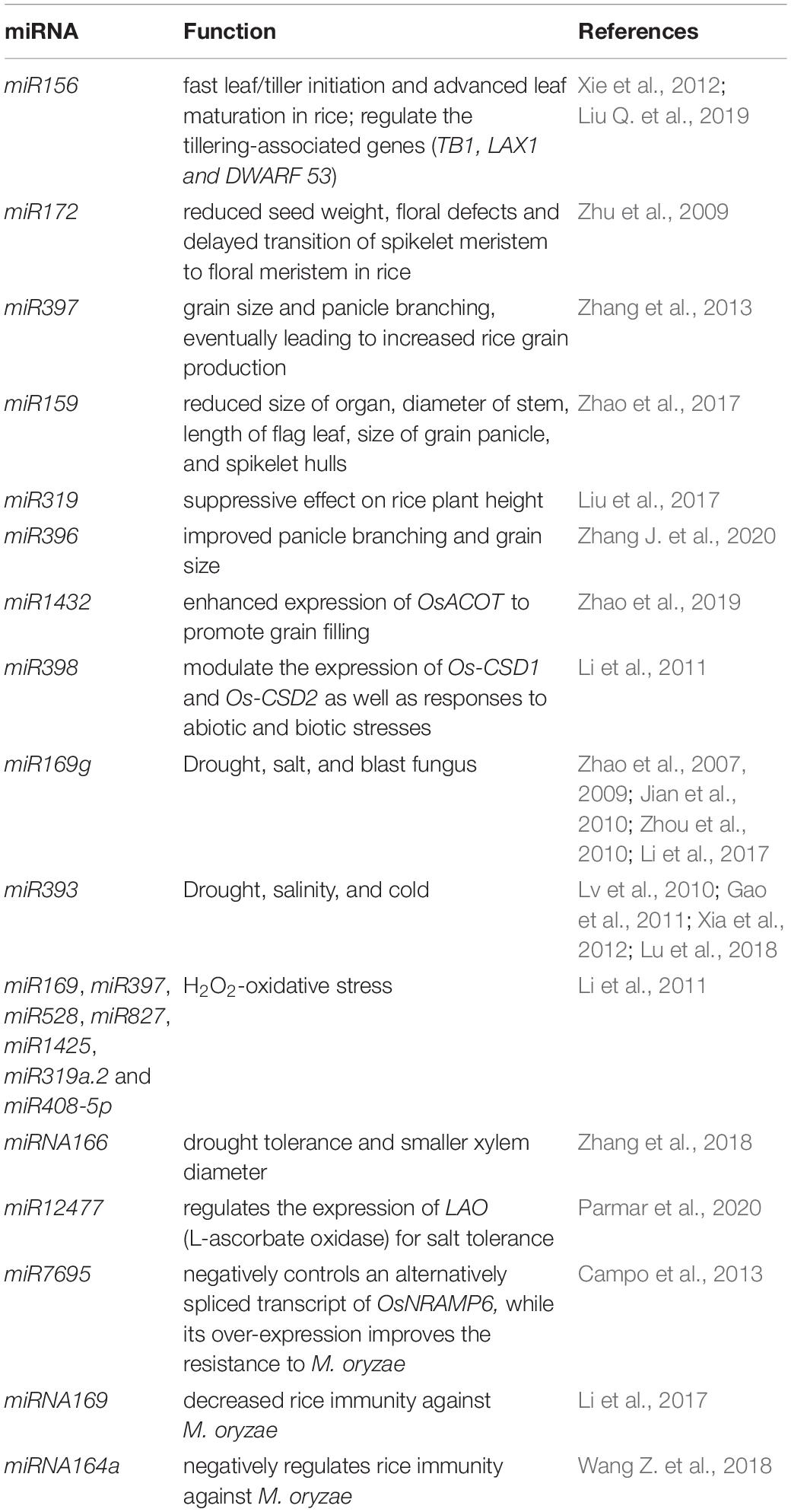 | miRNA | Function | References |
|---|---|---|
| miR156 | fast leaf/tiller initiation and advanced leaf maturation in rice; regulate the tillering-associated genes (TB1, LAX1 and DWARF 53) | Xie et al., 2012; Liu Q. et al., 2019 |
| miR172 | reduced seed weight, floral defects and delayed transition of spikelet meristem to floral meristem in rice | Zhu et al., 2009 |
| miR397 | grain size and panicle branching, eventually leading to increased rice grain production | Zhang et al., 2013 |
| miR159 | reduced size of organ, diameter of stem, length of flag leaf, size of grain panicle, and spikelet hulls | Zhao et al., 2017 |
| miR319 | suppressive effect on rice plant height | Liu et al., 2017 |
| miR396 | improved panicle branching and grain size | Zhang J. et al., 2020 |
| miR1432 | enhanced expression of OsACOT to promote grain filling | Zhao et al., 2019 |
| miR398 | modulate the expression of Os-CSD1 and Os-CSD2 as well as responses to abiotic and biotic stresses | Li et al., 2011 |
| miR169g | Drought, salt, and blast fungus | Zhao et al., 2007, 2009; Jian et al., 2010; Zhou et al., 2010; Li et al., 2017 |
| miR393 | Drought, salinity, and cold | Lv et al., 2010; Gao et al., 2011; Xia et al., 2012; Lu et al., 2018 |
| miR169, miR397, miR528, miR827, miR1425, miR319a.2 and miR408-5p | $H_2O_2$-oxidative stress | Li et al., 2011 |
| miRNA166 | drought tolerance and smaller xylem diameter | Zhang et al., 2018 |
| miR12477 | regulates the expression of LAO (L-ascorbate oxidase) for salt tolerance | Parmar et al., 2020 |
| miR7695 | negatively controls an alternatively spliced transcript of OsNRAMP6, while its over-expression improves the resistance to M. oryzae | Campo et al., 2013 |
| miRNA169 | decreased rice immunity against M. oryzae | Li et al., 2017 |
| miRNA164a | negatively regulates rice immunity against M. oryzae | Wang Z. et al., 2018 |